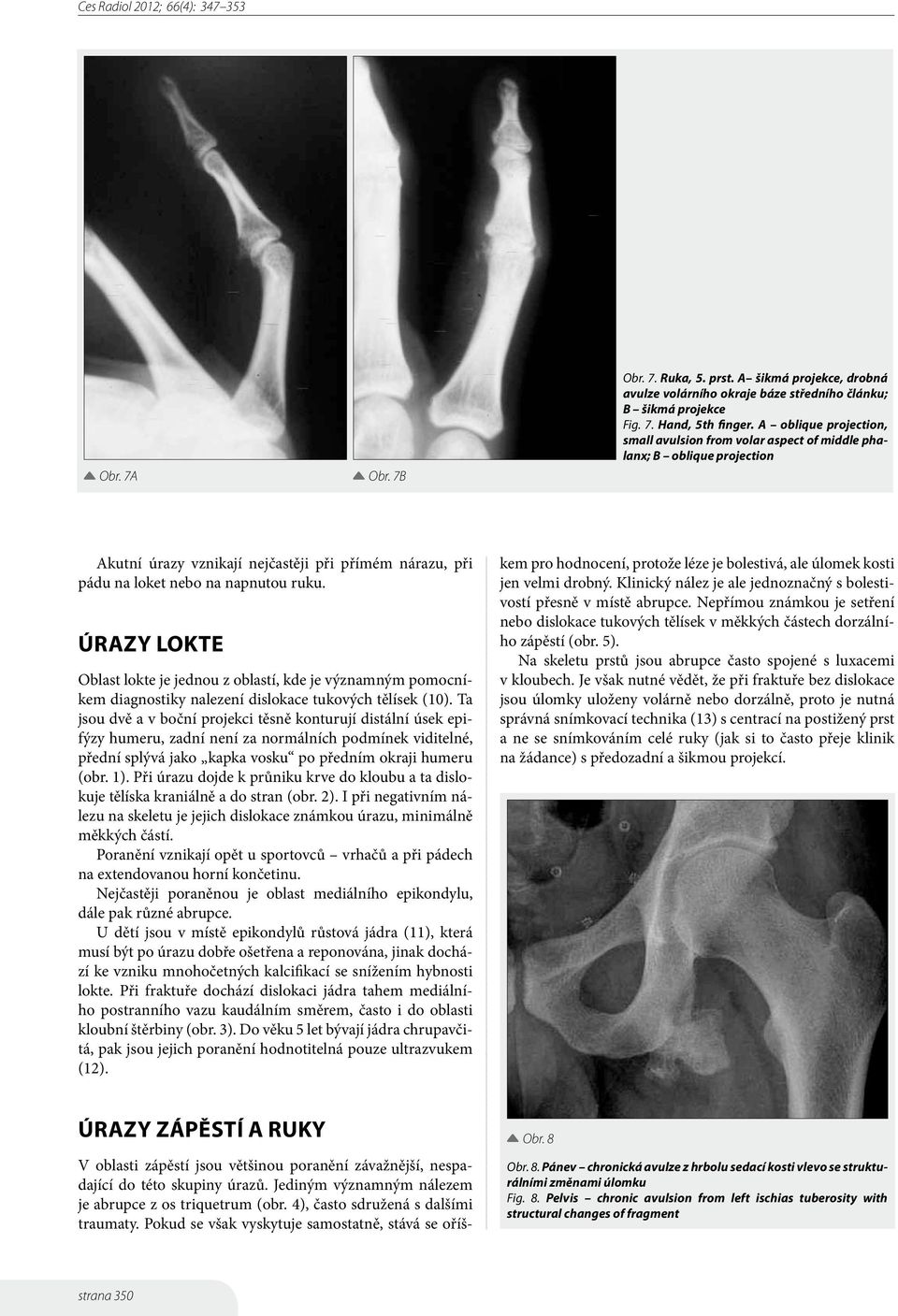 Ces Radiol 2012; 66(4): 347–353

Obr. 7A

Obr. 7B

Obr. 7. Ruka, 5. prst. A– šikmá projekce, drobná avulze volárního okraje báze středního článku; B – šikmá projekce
Fig. 7. Hand, 5th finger. A – oblique projection, small avulsion from volar aspect of middle phalanx; B – oblique projection

Akutní úrazy vznikají nejčastěji při přímém nárazu, při pádu na loket nebo na napnutou ruku.

ÚRAZY LOKTE

Oblast lokte je jednou z oblastí, kde je významným pomocníkem diagnostiky nalezení dislokace tukových tělísek (10). Ta jsou dvě a v boční projekci těsně konturují distální úsek epifýzy humeru, zadní není za normálních podmínek viditelné, přední splývá jako „kapka vosku“ po předním okraji humeru (obr. 1). Při úrazu dojde k průniku krve do kloubu a ta dislokuje tělíska kraniálně a do stran (obr. 2). I při negativním nálezu na skeletu je jejich dislokace známkou úrazu, minimálně měkkých částí.

Poranění vznikají opět u sportovců – vrhačů a při pádech na extendovanou horní končetinu.

Nejčastěji poraněnou je oblast mediálního epikondylu, dále pak různé abrupce.

U dětí jsou v místě epikondylů růstová jádra (11), která musí být po úrazu dobře ošetřena a reponována, jinak dochází ke vzniku mnohočetných kalcifikací se snížením hybnosti lokte. Při fraktuře dochází dislokaci jádra tahem mediálního postranního vazu kaudálním směrem, často i do oblasti kloubní štěrbiny (obr. 3). Do věku 5 let bývají jádra chrupavčitá, pak jsou jejich poranění hodnotitelná pouze ultrazvukem (12).

ÚRAZY ZÁPĚSTÍ A RUKY

V oblasti zápěstí jsou většinou poranění závažnější, nespadající do této skupiny úrazů. Jediným významným nálezem je abrupce z os triquetrum (obr. 4), často sdružená s dalšími traumaty. Pokud se však vyskytuje samostatně, stává se oříškem pro hodnocení, protože léze je bolestivá, ale úlomek kosti jen velmi drobný. Klinický nález je ale jednoznačný s bolestivostí přesně v místě abrupce. Nepřímou známkou je setření nebo dislokace tukových tělísek v měkkých částech dorzálního zápěstí (obr. 5).

Na skeletu prstů jsou abrupce často spojené s luxacemi v kloubech. Je však nutné vědět, že při fraktuře bez dislokace jsou úlomky uloženy volárně nebo dorzálně, proto je nutná správná snímkovací technika (13) s centrací na postižený prst a ne se snímkováním celé ruky (jak si to často přeje klinik na žádance) s předozadní a šikmou projekcí.

Obr. 8

Obr. 8. Pánev – chronická avulze z hrbolu sedací kosti vlevo se strukturálními změnami úlomku
Fig. 8. Pelvis – chronic avulsion from left ischias tuberosity with structural changes of fragment

strana 350